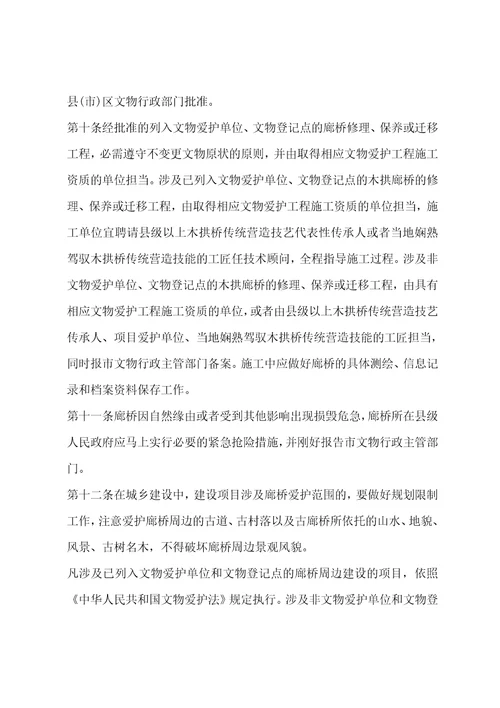 县(市)区文物行政部门批准。

第十条经批准的列入文物爱护单位、文物登记点的廊桥修理、保养或迁移工程，必需遵守不变更文物原状的原则，并由取得相应文物爱护工程施工资质的单位担当。涉及已列入文物爱护单位、文物登记点的木拱廊桥的修理、保养或迁移工程，由取得相应文物爱护工程施工资质的单位担当，施工单位宜聘请县级以上木拱桥传统营造技艺代表性传承人或者当地娴熟驾驭木拱桥传统营造技能的工匠任技术顾问，全程指导施工过程。涉及非文物爱护单位、文物登记点的木拱廊桥的修理、保养或迁移工程，由具有相应文物爱护工程施工资质的单位，或者由县级以上木拱桥传统营造技艺传承人、项目爱护单位、当地娴熟驾驭木拱桥传统营造技能的工匠担当，同时报市文物行政主管部门备案。施工中应做好廊桥的具体测绘、信息记录和档案资料保存工作。

第十一条廊桥因自然缘由或者受到其他影响出现损毁危急，廊桥所在县级人民政府应马上实行必要的紧急抢险措施，并刚好报告市文物行政主管部门。

第十二条在城乡建设中，建设项目涉及廊桥爱护范围的，要做好规划限制工作，注意爱护廊桥周边的古道、古村落以及古廊桥所依托的山水、地貌、风景、古树名木，不得破坏廊桥周边景观风貌。

凡涉及已列入文物爱护单位和文物登记点的廊桥周边建设的项目，依照《中华人民共和国文物爱护法》规定执行。涉及非文物爱护单位和文物登